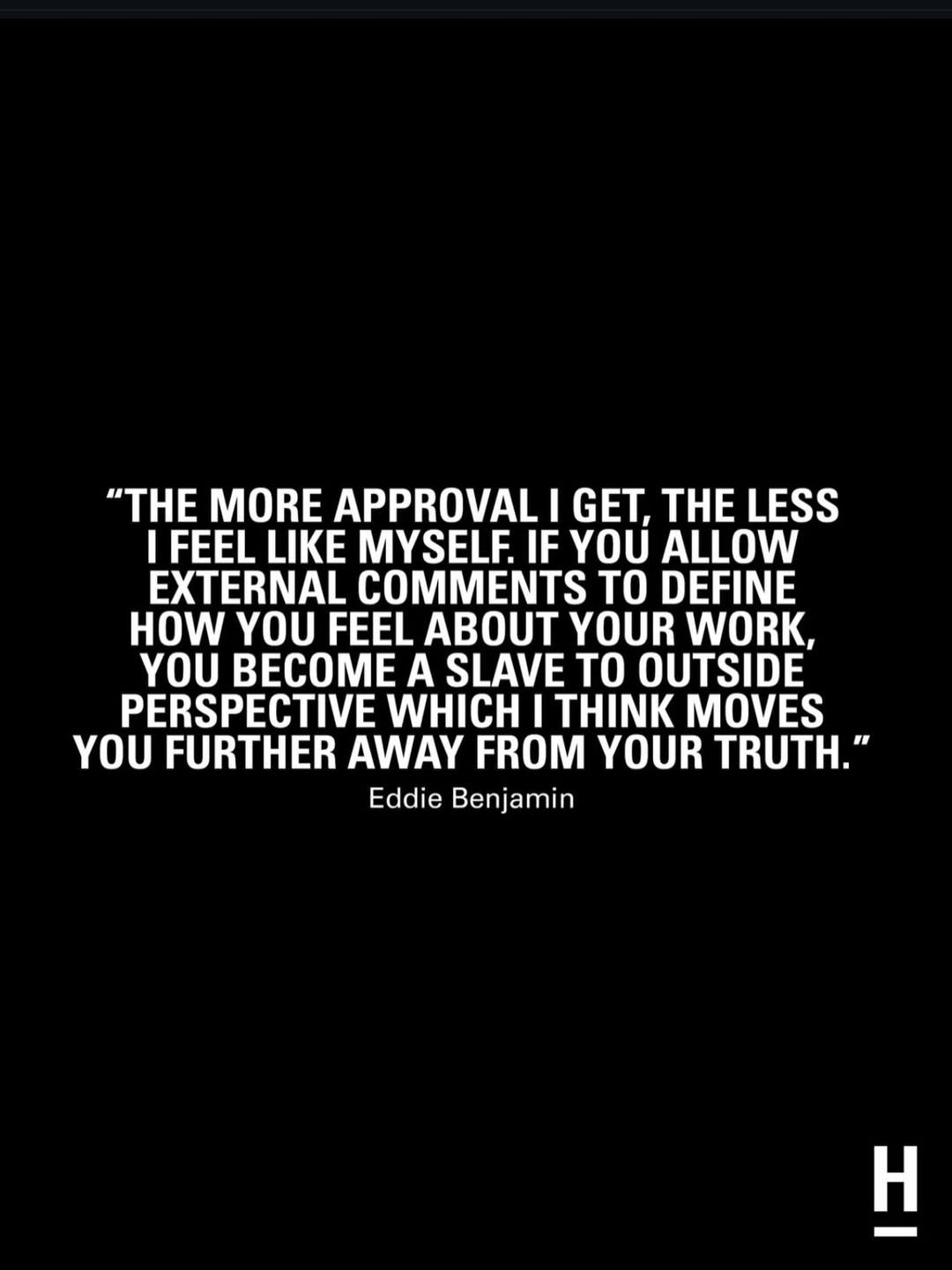 “THE MORE APPROVAL I GET, THE LESS I FEEL LIKE MYSELF. IF YOU ALLOW EXTERNAL COMMENTS TO DEFINE HOW YOU FEEL ABOUT YOUR WORK, YOU BECOME A SLAVE TO OUTSIDE PERSPECTIVE WHICH I THINK MOVES YOU FURTHER AWAY FROM YOUR TRUTH.”

Eddie Benjamin

H